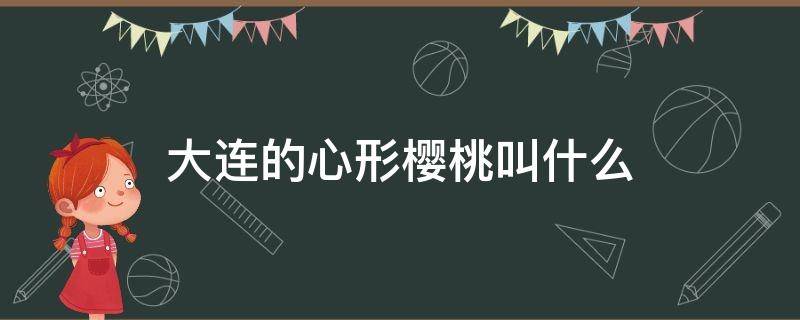 大连的心形樱桃叫什么